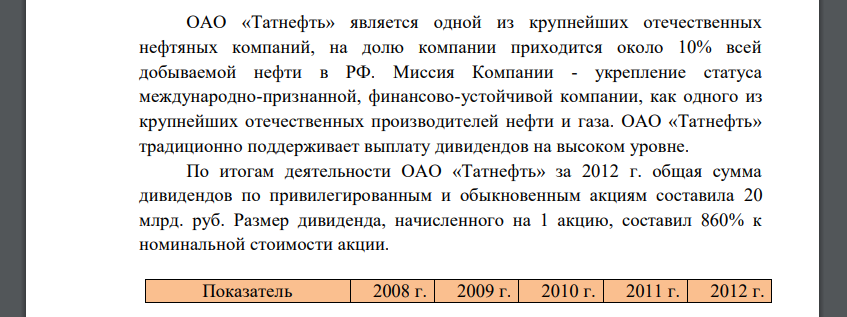 ОАО «Татнефть» является одной из крупнейших отечественных нефтяных компаний, на долю компании приходится около 10% всей добываемой нефти в РФ. Миссия Компании - укрепление статуса международно-признанной, финансово-устойчивой компании, как одного из крупнейших отечественных производителей нефти и газа. ОАО «Татнефть» традиционно поддерживает выплату дивидендов на высоком уровне.

По итогам деятельности ОАО «Татнефть» за 2012 г. общая сумма дивидендов по привилегированным и обыкновенным акциям составила 20 млрд. руб. Размер дивиденда, начисленного на 1 акцию, составил 860% к номинальной стоимости акции.

| Показатель | 2008 г. | 2009 г. | 2010 г. | 2011 г. | 2012 г. |
|---|---|---|---|---|---|